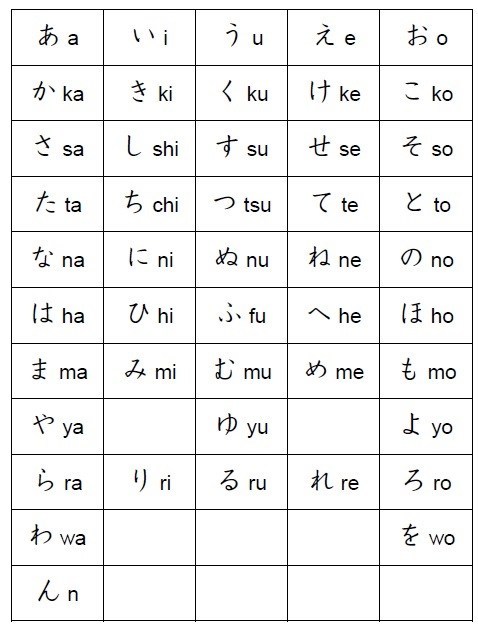 | あ a | い i | う u | え e | お o |
|---|---|---|---|---|
| か ka | き ki | く ku | け ke | こ ko |
| さ sa | し shi | す su | せ se | そ so |
| た ta | ち chi | つ tsu | て te | と to |
| な na | に ni | ぬ nu | ね ne | の no |
| は ha | ひ hi | ふ fu | へ he | ほ ho |
| ま ma | み mi | む mu | め me | も mo |
| や ya | | ゆ yu | | よ yo |
| ら ra | り ri | る ru | れ re | ろ ro |
| わ wa | | | | を wo |
| ん n | | | | |